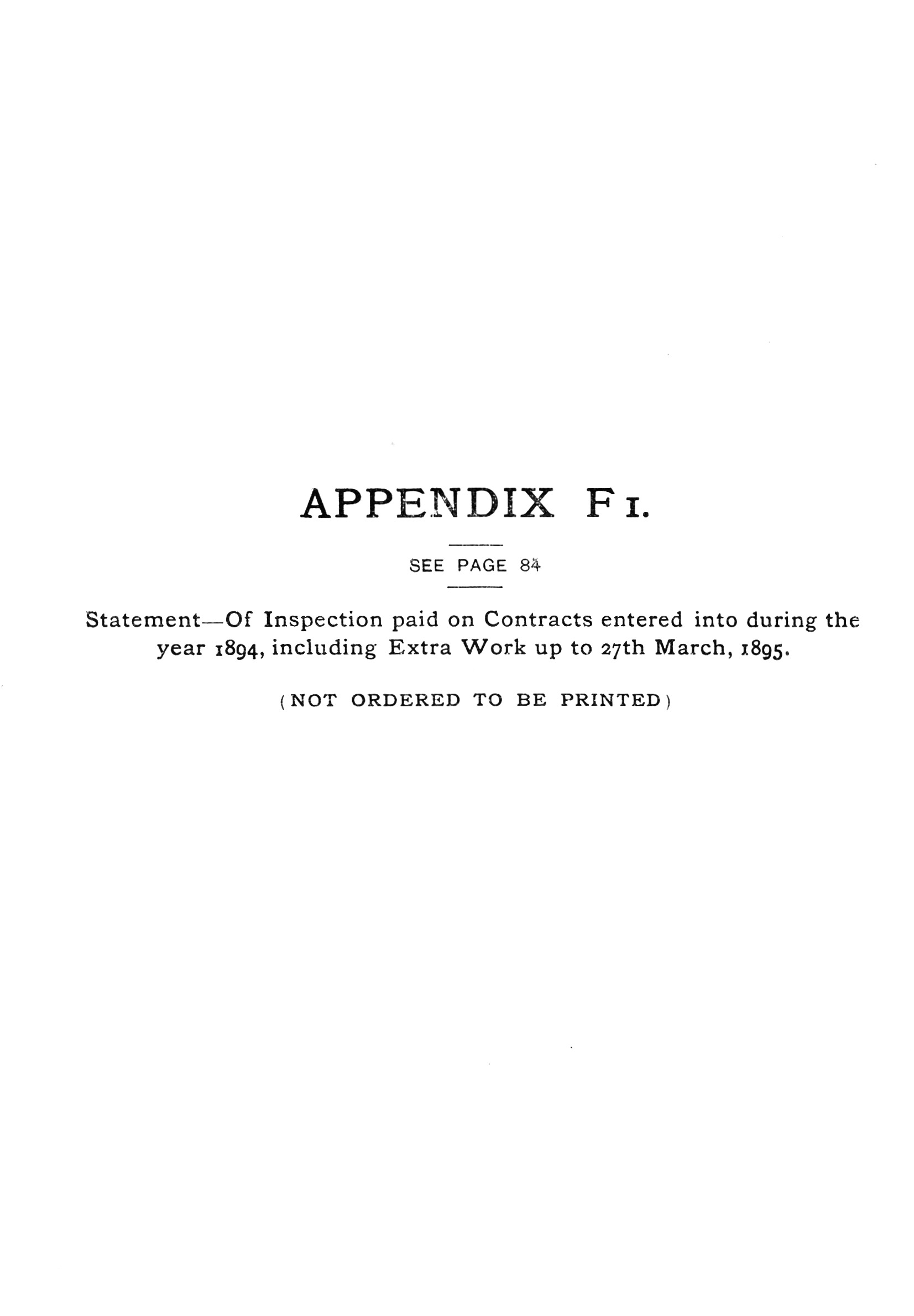 APPENDIX F 1.

SEE PAGE 84

Statement—Of Inspection paid on Contracts entered into during the year 1894, including Extra Work up to 27th March, 1895.

(NOT ORDERED TO BE PRINTED)